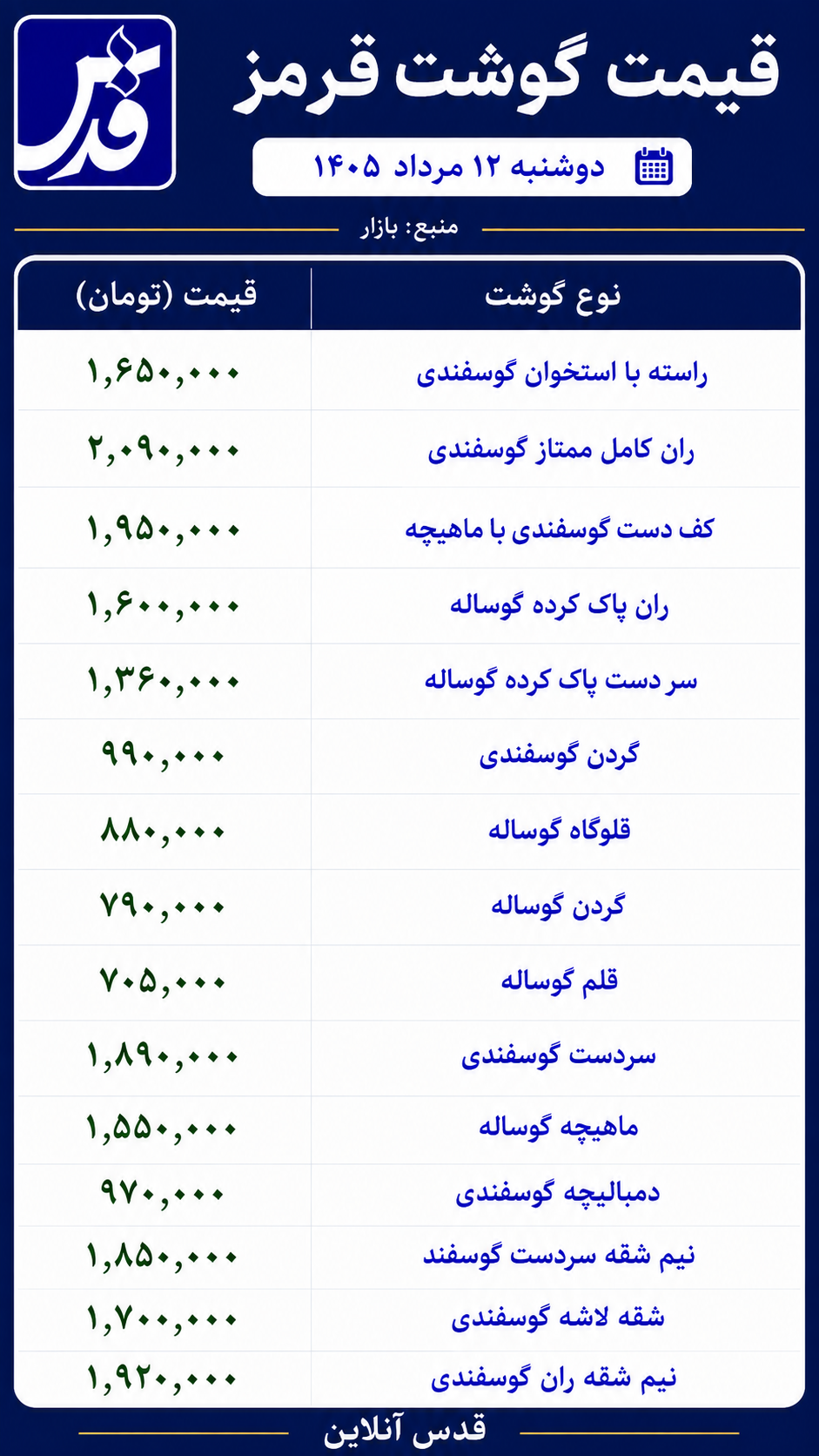 قدس

قیمت گوشت قرمز

دوشنبه ۱۲ مرداد ۱۴۰۵

منبع: بازار

| نوع گوشت | قیمت (تومان) |
|---|---|
| راسته با استخوان گوسفندی | ۱,۶۵۰,۰۰۰ |
| ران کامل ممتاز گوسفندی | ۲,۰۹۰,۰۰۰ |
| کف دست گوسفندی با ماهیچه | ۱,۹۵۰,۰۰۰ |
| ران پاک کرده گوساله | ۱,۶۰۰,۰۰۰ |
| سر دست پاک کرده گوساله | ۱,۳۶۰,۰۰۰ |
| گردن گوسفندی | ۹۹۰,۰۰۰ |
| قلوگاه گوساله | ۸۸۰,۰۰۰ |
| گردن گوساله | ۷۹۰,۰۰۰ |
| قلم گوساله | ۷۰۵,۰۰۰ |
| سردست گوسفندی | ۱,۸۹۰,۰۰۰ |
| ماهیچه گوساله | ۱,۵۵۰,۰۰۰ |
| دمبالیچه گوسفندی | ۹۷۰,۰۰۰ |
| نیم شقه سردست گوسفند | ۱,۸۵۰,۰۰۰ |
| شقه لاشه گوسفندی | ۱,۷۰۰,۰۰۰ |
| نیم شقه ران گوسفندی | ۱,۹۲۰,۰۰۰ |

قدس آنلاین